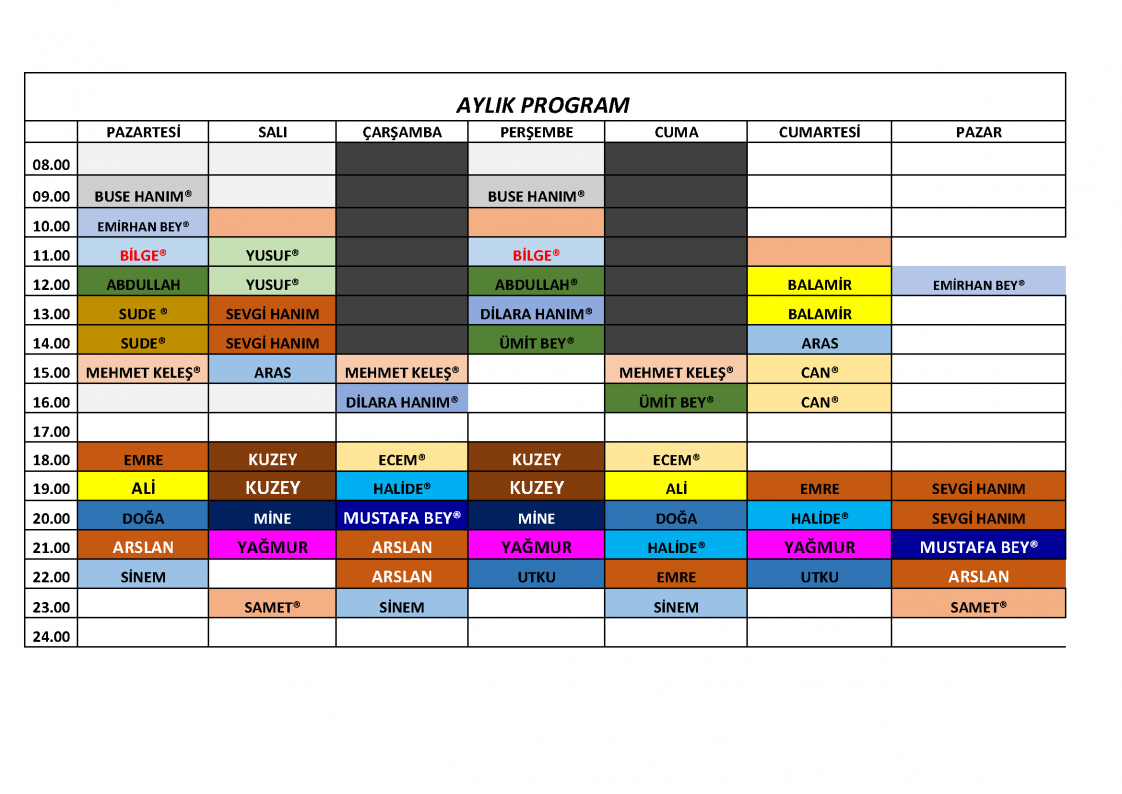 AYLIK PROGRAM

| | PAZARTESİ | SALI | ÇARŞAMBA | PERŞEMBE | CUMA | CUMARTESİ | PAZAR |
|---|---|---|---|---|---|---|---|
| 08.00 | | | | | | | |
| 09.00 | BUSE HANIM® | | | BUSE HANIM® | | | |
| 10.00 | EMİRHAN BEY® | | | | | | |
| 11.00 | BİLGE® | YUSUF® | | BİLGE® | | | |
| 12.00 | ABDULLAH | YUSUF® | | ABDULLAH® | | BALAMİR | EMİRHAN BEY® |
| 13.00 | SUDE ® | SEVGİ HANIM | | DİLARA HANIM® | | BALAMİR | |
| 14.00 | SUDE® | SEVGİ HANIM | | ÜMİT BEY® | | ARAS | |
| 15.00 | MEHMET KELEŞ® | ARAS | MEHMET KELEŞ® | | MEHMET KELEŞ® | CAN® | |
| 16.00 | | | DİLARA HANIM® | | ÜMİT BEY® | CAN® | |
| 17.00 | | | | | | | |
| 18.00 | EMRE | KUZEY | ECEM® | KUZEY | ECEM® | | |
| 19.00 | ALİ | KUZEY | HALİDE® | KUZEY | ALİ | EMRE | SEVGİ HANIM |
| 20.00 | DOĞA | MİNE | MUSTAFA BEY® | MİNE | DOĞA | HALİDE® | SEVGİ HANIM |
| 21.00 | ARSLAN | YAĞMUR | ARSLAN | YAĞMUR | HALİDE® | YAĞMUR | MUSTAFA BEY® |
| 22.00 | SİNEM | | ARSLAN | UTKU | EMRE | UTKU | ARSLAN |
| 23.00 | | SAMET® | SİNEM | | SİNEM | | SAMET® |
| 24.00 | | | | | | | |